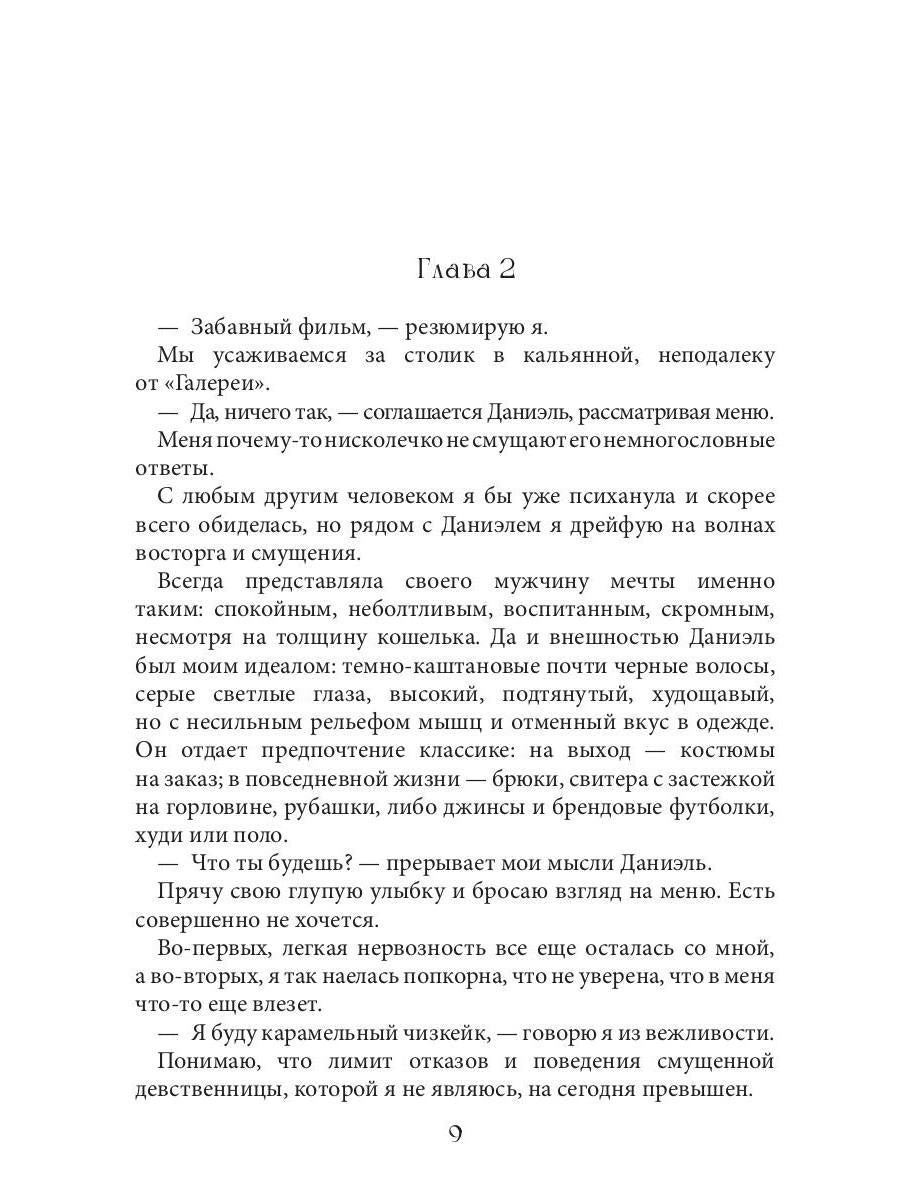 Глава 2

— Забавный фильм, — резюмирую я.

Мы усаживаемся за столик в кальянной, неподалеку от «Галереи».

— Да, ничего так, — соглашается Даниэль, рассматривая меню.

Меня почему-то нисколечко не смущают его немногословные ответы.

С любым другим человеком я бы уже психанула и скорее всего обиделась, но рядом с Даниэлем я дрейфую на волнах восторга и смущения.

Всегда представляла своего мужчину мечты именно таким: спокойным, неболтливым, воспитанным, скромным, несмотря на толщину кошелька. Да и внешностью Даниэль был моим идеалом: темно-каштановые почти черные волосы, серые светлые глаза, высокий, подтянутый, худощавый, но с несильным рельефом мышц и отменный вкус в одежде. Он отдает предпочтение классике: на выход — костюмы на заказ; в повседневной жизни — брюки, свитера с застежкой на горловине, рубашки, либо джинсы и брендовые футболки, худи или поло.

— Что ты будешь? — прерывает мои мысли Даниэль.

Прячу свою глупую улыбку и бросаю взгляд на меню. Есть совершенно не хочется.

Во-первых, легкая нервозность все еще осталась со мной, а во-вторых, я так наелась попкорна, что не уверена, что в меня что-то еще влезет.

— Я буду карамельный чизкейк, — говорю я из вежливости.

Понимаю, что лимит отказов и поведения смущенной девственницы, которой я не являюсь, на сегодня превышен.

9